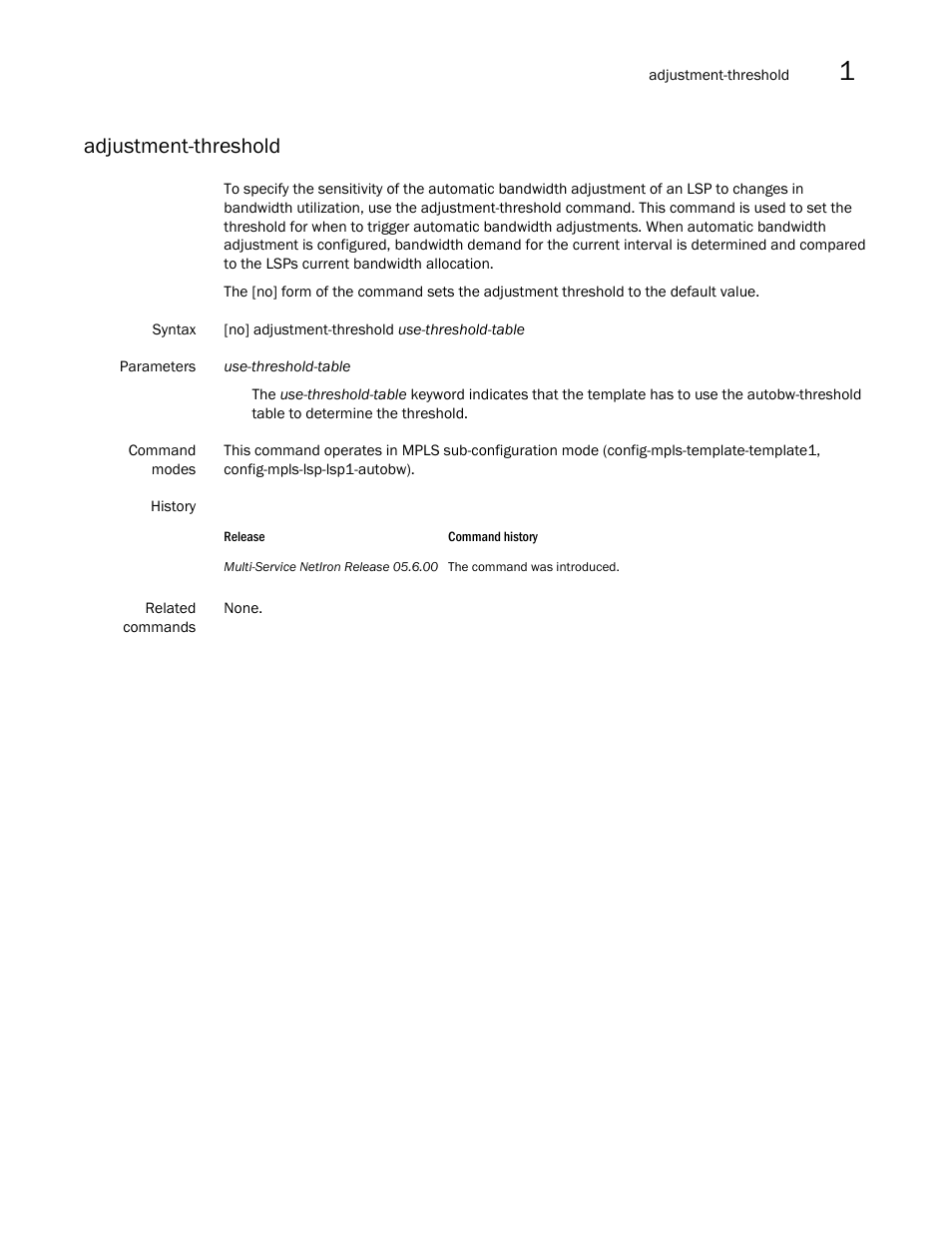 adjustment-threshold 1

adjustment-threshold

To specify the sensitivity of the automatic bandwidth adjustment of an LSP to changes in bandwidth utilization, use the adjustment-threshold command. This command is used to set the threshold for when to trigger automatic bandwidth adjustments. When automatic bandwidth adjustment is configured, bandwidth demand for the current interval is determined and compared to the LSPs current bandwidth allocation.

The [no] form of the command sets the adjustment threshold to the default value.

Syntax [no] adjustment-threshold use-threshold-table

Parameters use-threshold-table

The use-threshold-table keyword indicates that the template has to use the autobw-threshold table to determine the threshold.

Command modes This command operates in MPLS sub-configuration mode (config-mpls-template-template1, config-mpls-lsp-lsp1-autobw).

History

| Release | Command history |
|---|---|
| Multi-Service NetIron Release 05.6.00 | The command was introduced. |

Related commands None.